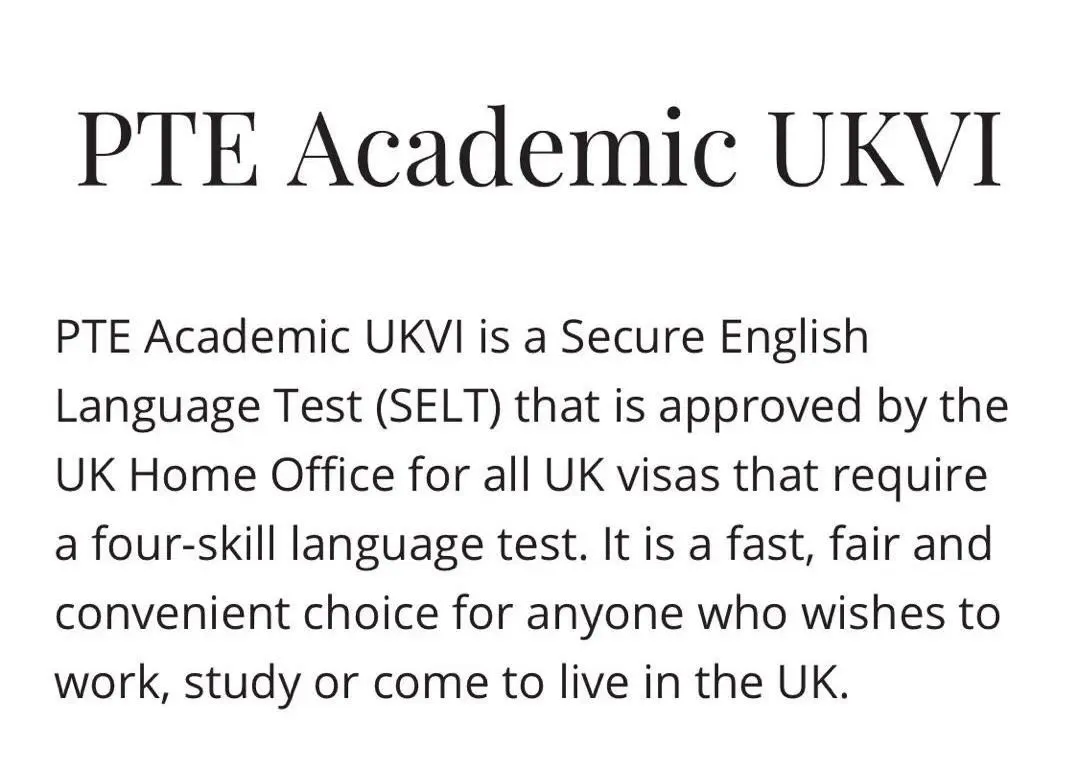 PTE Academic UKVI

PTE Academic UKVI is a Secure English Language Test (SELT) that is approved by the UK Home Office for all UK visas that require a four-skill language test. It is a fast, fair and convenient choice for anyone who wishes to work, study or come to live in the UK.